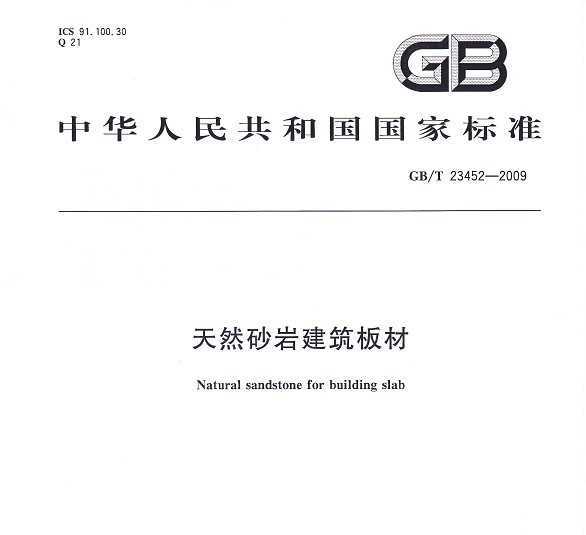 ICS 91.100.30
Q 21

GB

中华人民共和国国家标准

GB/T 23452—2009

天然砂岩建筑板材

Natural sandstone for building slab